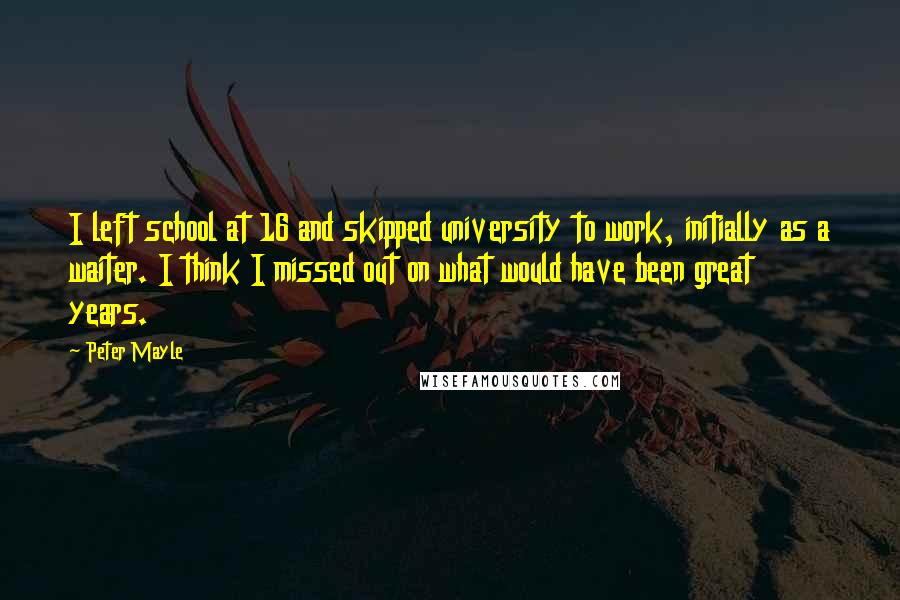 I left school at 16 and skipped university to work, initially as a waiter. I think I missed out on what would have been great years.

- Peter Mayle

WISEFAMOUSQUOTES.COM